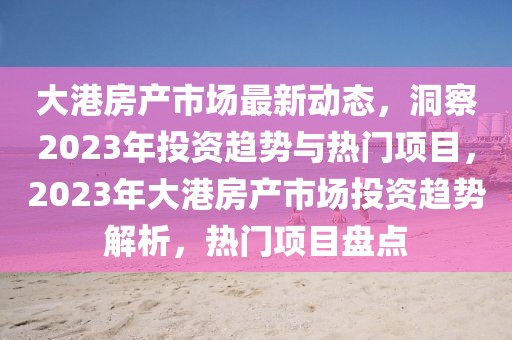 大港房产市场最新动态，洞察2023年投资趋势与热门项目，2023年大港房产市场投资趋势解析，热门项目盘点